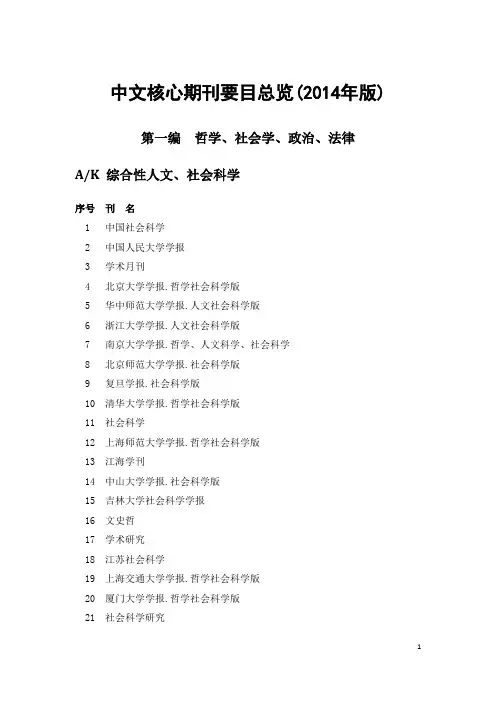 中文核心期刊要目总览(2014年版)

第一编 哲学、社会学、政治、法律

A/K 综合性人文、社会科学

序号 刊 名

1 中国社会科学
2 中国人民大学学报
3 学术月刊
4 北京大学学报.哲学社会科学版
5 华中师范大学学报.人文社会科学版
6 浙江大学学报.人文社会科学版
7 南京大学学报.哲学、人文科学、社会科学
8 北京师范大学学报.社会科学版
9 复旦学报.社会科学版
10 清华大学学报.哲学社会科学版
11 社会科学
12 上海师范大学学报.哲学社会科学版
13 江海学刊
14 中山大学学报.社会科学版
15 吉林大学社会科学学报
16 文史哲
17 学术研究
18 江苏社会科学
19 上海交通大学学报.哲学社会科学版
20 厦门大学学报.哲学社会科学版
21 社会科学研究

1